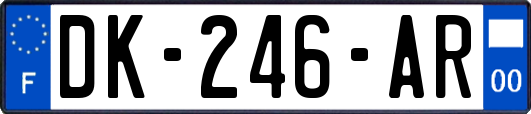 F
DK-246-AR
00